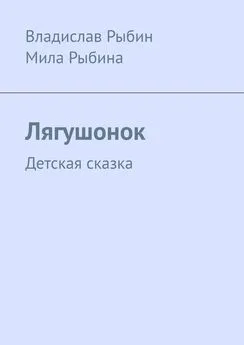 Владислав Рыбин
Мила Рыбина

Лягушонок

Детская сказка